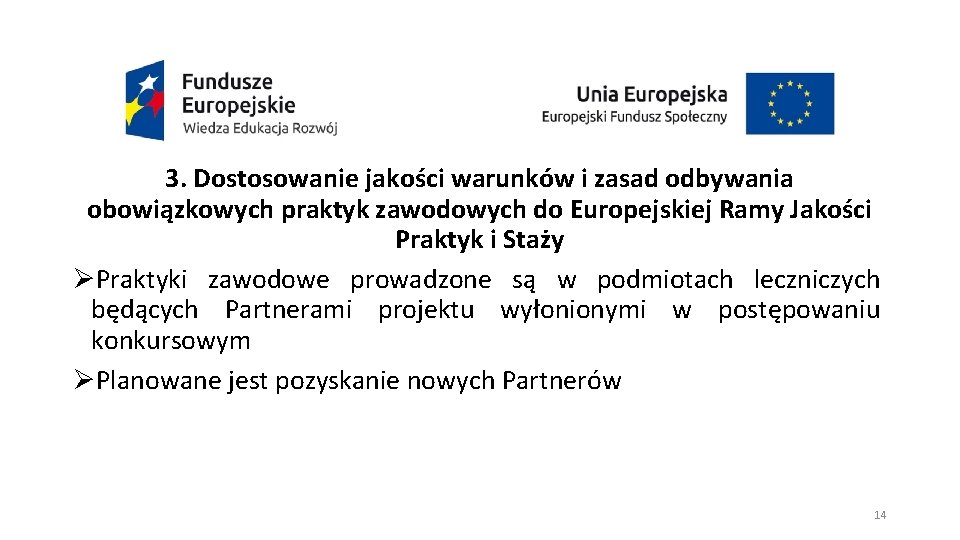 Fundusze Europejskie
Wiedza Edukacja Rozwój

Unia Europejska
Europejski Fundusz Społeczny

3. Dostosowanie jakości warunków i zasad odbywania obowiązkowych praktyk zawodowych do Europejskiej Ramy Jakości Praktyk i Staży

➢Praktyki zawodowe prowadzone są w podmiotach leczniczych będących Partnerami projektu wyłonionymi w postępowaniu konkursowym

➢Planowane jest pozyskanie nowych Partnerów

14